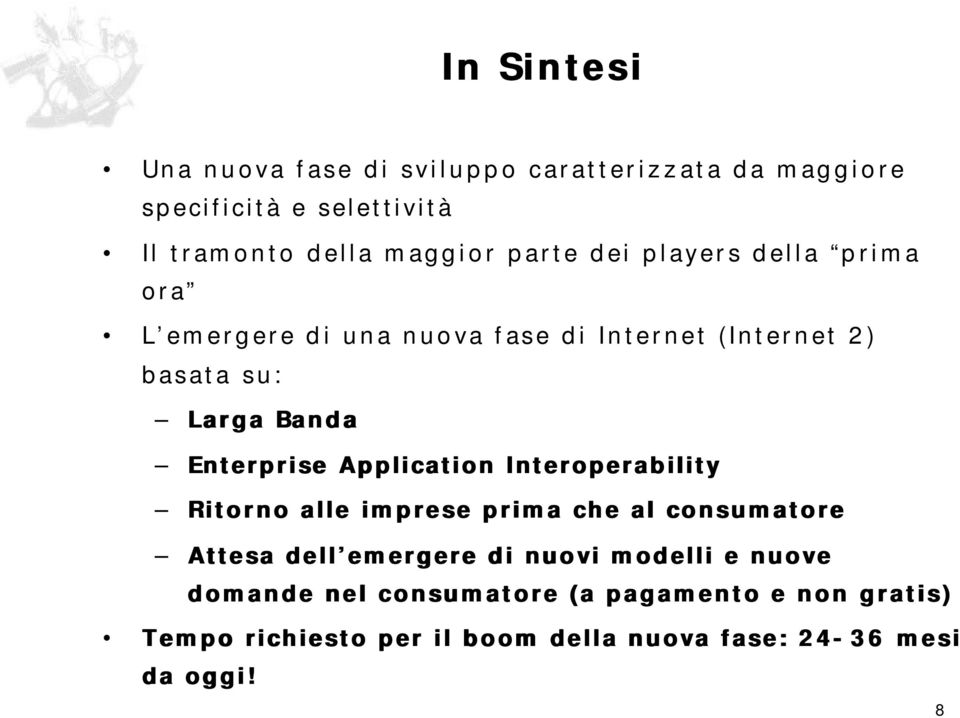 In Sintesi

• Una nuova fase di sviluppo caratterizzata da maggiore specificità e selettività

• Il tramonto della maggior parte dei players della “prima ora”

• L’emergere di una nuova fase di Internet (Internet 2) basata su:

– Larga Banda

– Enterprise Application Interoperability

– Ritorno alle imprese prima che al consumatore

– Attesa dell’emergere di nuovi modelli e nuove domande nel consumatore (a pagamento e non gratis)

• Tempo richiesto per il boom della nuova fase: 24-36 mesi da oggi!

8